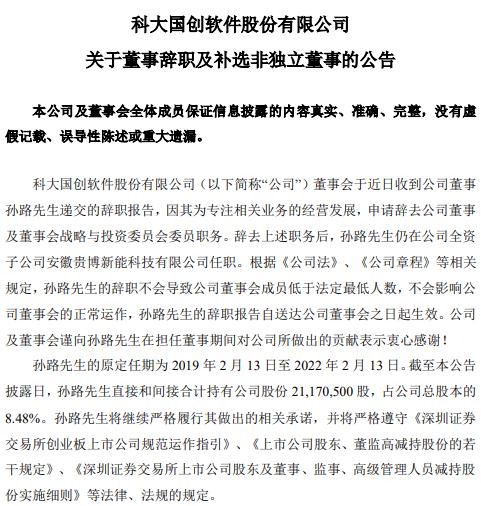 科大国创软件股份有限公司

关于董事辞职及补选非独立董事的公告

本公司及董事会全体成员保证信息披露的内容真实、准确、完整，没有虚假记载、误导性陈述或重大遗漏。

科大国创软件股份有限公司（以下简称“公司”）董事会于近日收到公司董事孙路先生递交的辞职报告，因其为专注相关业务的经营发展，申请辞去公司董事及董事会战略与投资委员会委员职务。辞去上述职务后，孙路先生仍在公司全资子公司安徽贵博新能科技有限公司任职。根据《公司法》、《公司章程》等相关规定，孙路先生的辞职不会导致公司董事会成员低于法定最低人数，不会影响公司董事会的正常运作，孙路先生的辞职报告自送达公司董事会之日起生效。公司及董事会谨向孙路先生在担任董事期间对公司所做出的贡献表示衷心感谢！

孙路先生的原定任期为 2019 年 2 月 13 日至 2022 年 2 月 13 日。截至本公告披露日，孙路先生直接和间接合计持有公司股份 21,170,500 股，占公司总股本的 8.48%。孙路先生将继续严格履行其做出的相关承诺，并将严格遵守《深圳证券交易所创业板上市公司规范运作指引》、《上市公司股东、董监高减持股份的若干规定》、《深圳证券交易所上市公司股东及董事、监事、高级管理人员减持股份实施细则》等法律、法规的规定。